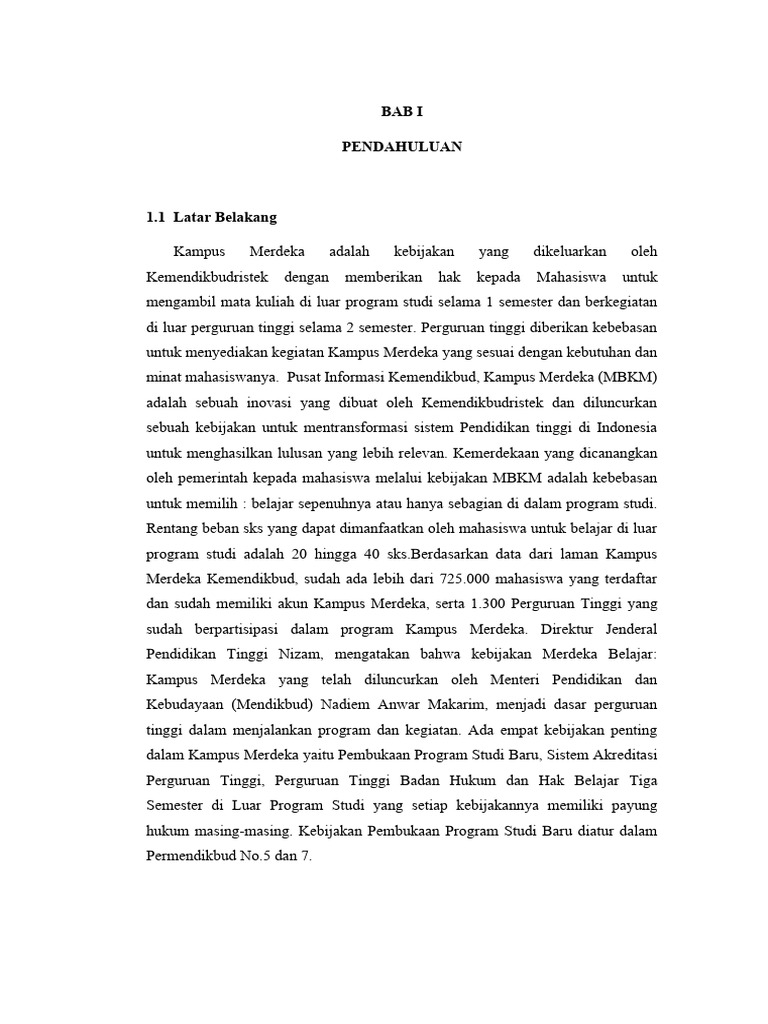 BAB I

PENDAHULUAN

1.1 Latar Belakang

Kampus Merdeka adalah kebijakan yang dikeluarkan oleh Kemendikbudristek dengan memberikan hak kepada Mahasiswa untuk mengambil mata kuliah di luar program studi selama 1 semester dan berkegiatan di luar perguruan tinggi selama 2 semester. Perguruan tinggi diberikan kebebasan untuk menyediakan kegiatan Kampus Merdeka yang sesuai dengan kebutuhan dan minat mahasiswanya. Pusat Informasi Kemendikbud, Kampus Merdeka (MBKM) adalah sebuah inovasi yang dibuat oleh Kemendikbudristek dan diluncurkan sebuah kebijakan untuk mentransformasi sistem Pendidikan tinggi di Indonesia untuk menghasilkan lulusan yang lebih relevan. Kemerdekaan yang dicanangkan oleh pemerintah kepada mahasiswa melalui kebijakan MBKM adalah kebebasan untuk memilih : belajar sepenuhnya atau hanya sebagian di dalam program studi. Rentang beban sks yang dapat dimanfaatkan oleh mahasiswa untuk belajar di luar program studi adalah 20 hingga 40 sks.Berdasarkan data dari laman Kampus Merdeka Kemendikbud, sudah ada lebih dari 725.000 mahasiswa yang terdaftar dan sudah memiliki akun Kampus Merdeka, serta 1.300 Perguruan Tinggi yang sudah berpartisipasi dalam program Kampus Merdeka. Direktur Jenderal Pendidikan Tinggi Nizam, mengatakan bahwa kebijakan Merdeka Belajar: Kampus Merdeka yang telah diluncurkan oleh Menteri Pendidikan dan Kebudayaan (Mendikbud) Nadiem Anwar Makarim, menjadi dasar perguruan tinggi dalam menjalankan program dan kegiatan. Ada empat kebijakan penting dalam Kampus Merdeka yaitu Pembukaan Program Studi Baru, Sistem Akreditasi Perguruan Tinggi, Perguruan Tinggi Badan Hukum dan Hak Belajar Tiga Semester di Luar Program Studi yang setiap kebijakannya memiliki payung hukum masing-masing. Kebijakan Pembukaan Program Studi Baru diatur dalam Permendikbud No.5 dan 7.